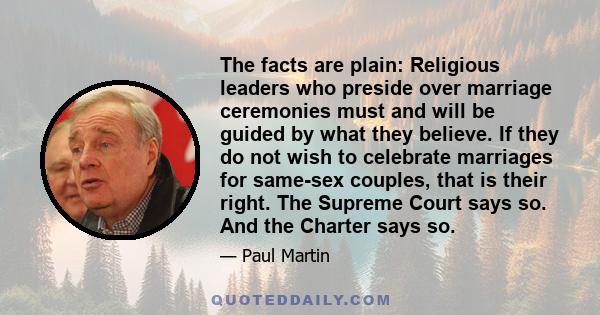 The facts are plain: Religious leaders who preside over marriage ceremonies must and will be guided by what they believe. If they do not wish to celebrate marriages for same-sex couples, that is their right. The Supreme Court says so. And the Charter says so.

— Paul Martin

QUOTEDDAILY.COM